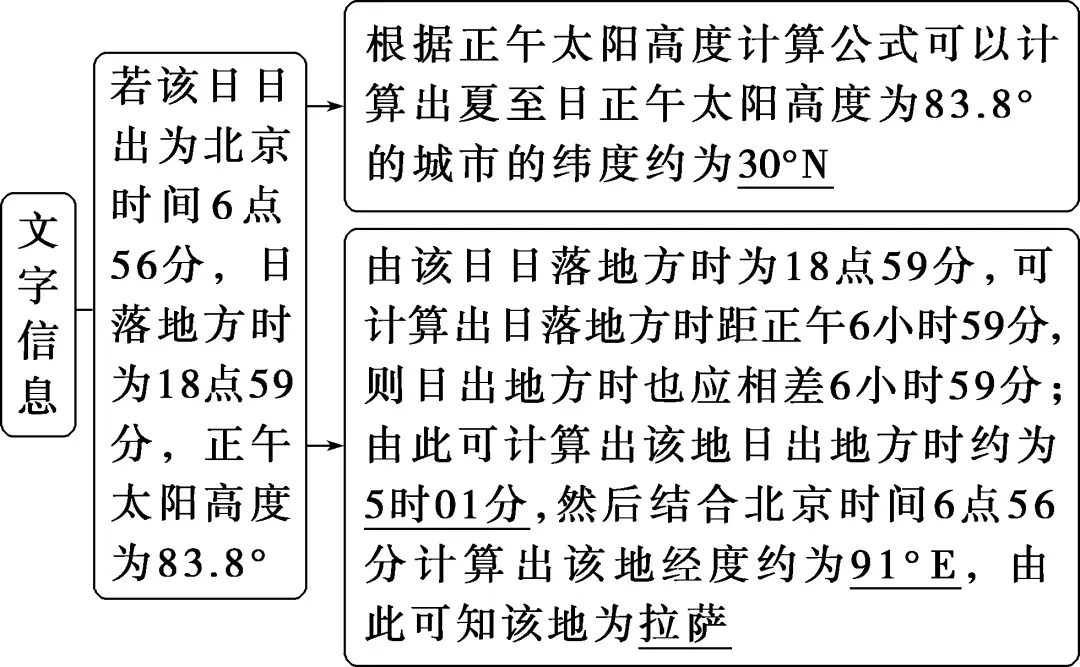 文字信息

若该日日出为北京时间6点56分，日落地方时为18点59分，正午太阳高度为83.8°

根据正午太阳高度计算公式可以计算出夏至日正午太阳高度为83.8°的城市的纬度约为30°N

由该日日落地方时为18点59分，可计算出日落地方时距正午6小时59分，则日出地方时也应相差6小时59分；由此可计算出该地日出地方时约为5时01分，然后结合北京时间6点56分计算出该地经度约为91°E，由此可知该地为拉萨